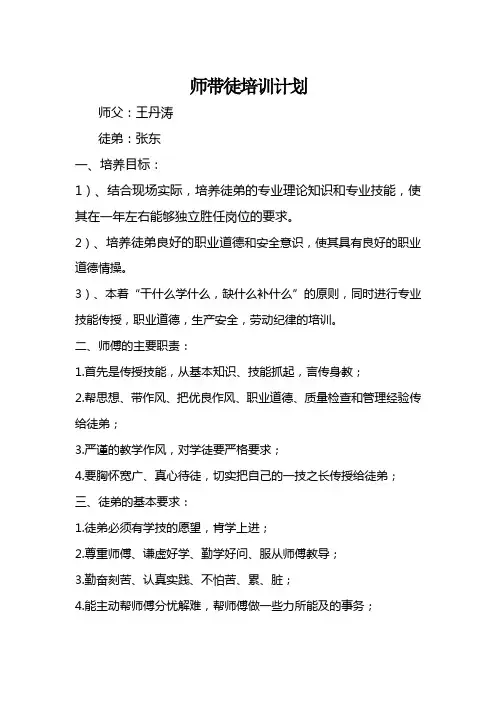 师带徒培训计划

师父：王丹涛

徒弟：张东

一、培养目标：

1）、结合现场实际，培养徒弟的专业理论知识和专业技能，使其在一年左右能够独立胜任岗位的要求。

2）、培养徒弟良好的职业道德和安全意识，使其具有良好的职业道德情操。

3）、本着“干什么学什么，缺什么补什么”的原则，同时进行专业技能传授，职业道德，生产安全，劳动纪律的培训。

二、师傅的主要职责：

1.首先是传授技能，从基本知识、技能抓起，言传身教；

2.帮思想、带作风、把优良作风、职业道德、质量检查和管理经验传给徒弟；

3.严谨的教学作风，对学徒要严格要求；

4.要胸怀宽广、真心待徒，切实把自己的一技之长传授给徒弟；

三、徒弟的基本要求：

1.徒弟必须有学技的愿望，肯学上进；

2.尊重师傅、谦虚好学、勤学好问、服从师傅教导；

3.勤奋刻苦、认真实践、不怕苦、累、脏；

4.能主动帮师傅分忧解难，帮师傅做一些力所能及的事务；